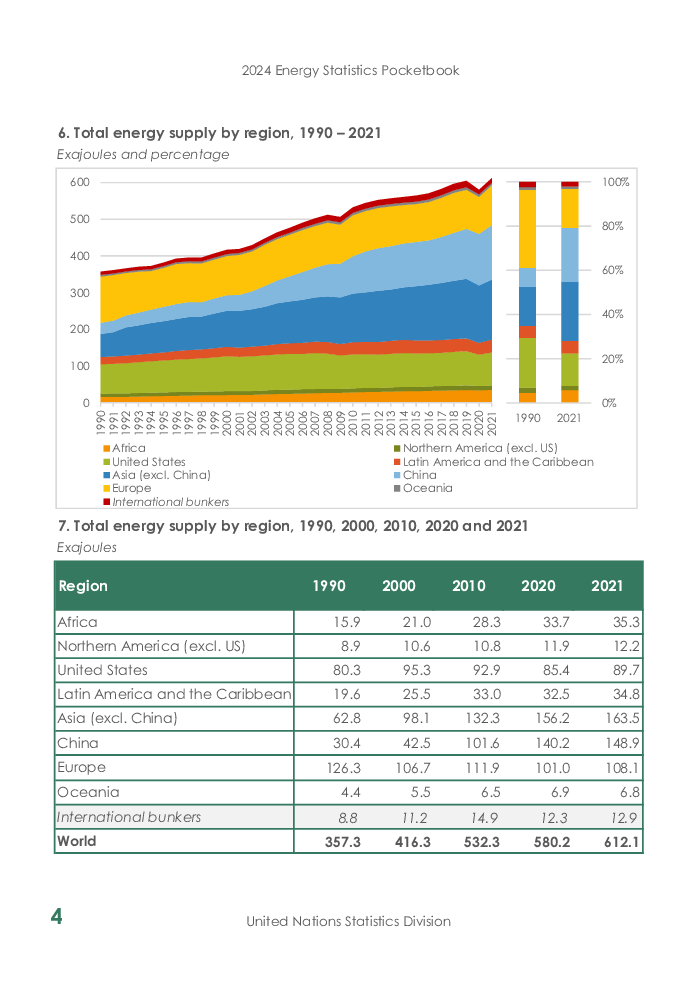 2024 Energy Statistics Pocketbook

6. Total energy supply by region, 1990 – 2021

Exajoules and percentage

600
500
400
300
200
100
0

1990 1991 1992 1993 1994 1995 1996 1997 1998 1999 2000 2001 2002 2003 2004 2005 2006 2007 2008 2009 2010 2011 2012 2013 2014 2015 2016 2017 2018 2019 2020 2021

100%
80%
60%
40%
20%
0%

1990 2021

Africa
Northern America (excl. US)
United States
Latin America and the Caribbean
Asia (excl. China)
China
Europe
Oceania
International bunkers

7. Total energy supply by region, 1990, 2000, 2010, 2020 and 2021

Exajoules

| Region | 1990 | 2000 | 2010 | 2020 | 2021 |
|---|---|---|---|---|---|
| Africa | 15.9 | 21.0 | 28.3 | 33.7 | 35.3 |
| Northern America (excl. US) | 8.9 | 10.6 | 10.8 | 11.9 | 12.2 |
| United States | 80.3 | 95.3 | 92.9 | 85.4 | 89.7 |
| Latin America and the Caribbean | 19.6 | 25.5 | 33.0 | 32.5 | 34.8 |
| Asia (excl. China) | 62.8 | 98.1 | 132.3 | 156.2 | 163.5 |
| China | 30.4 | 42.5 | 101.6 | 140.2 | 148.9 |
| Europe | 126.3 | 106.7 | 111.9 | 101.0 | 108.1 |
| Oceania | 4.4 | 5.5 | 6.5 | 6.9 | 6.8 |
| International bunkers | 8.8 | 11.2 | 14.9 | 12.3 | 12.9 |
| World | 357.3 | 416.3 | 532.3 | 580.2 | 612.1 |

4

United Nations Statistics Division